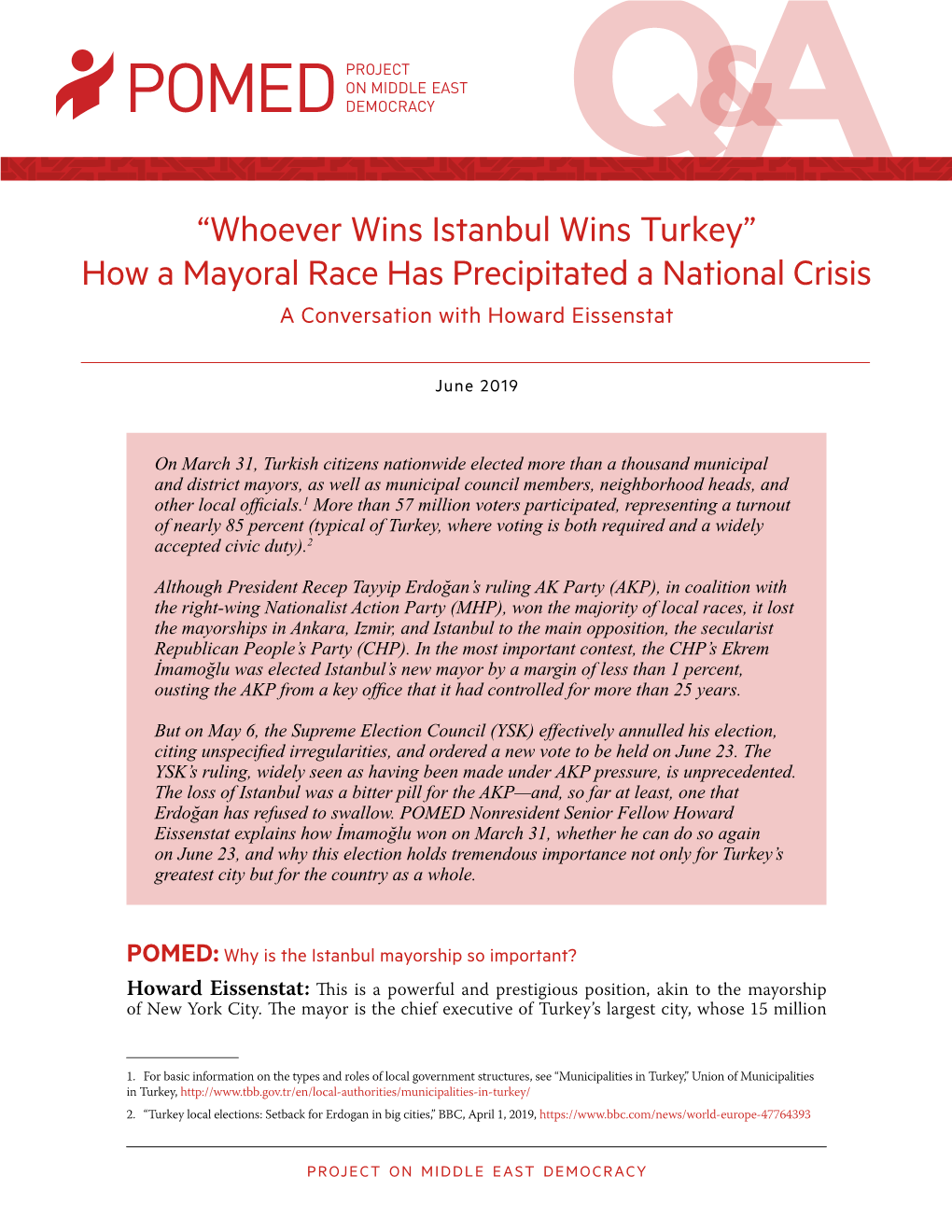 POMED PROJECT ON MIDDLE EAST DEMOCRACY

Q&A

“Whoever Wins Istanbul Wins Turkey”
How a Mayoral Race Has Precipitated a National Crisis
A Conversation with Howard Eissenstat

June 2019

On March 31, Turkish citizens nationwide elected more than a thousand municipal and district mayors, as well as municipal council members, neighborhood heads, and other local officials.$^1$ More than 57 million voters participated, representing a turnout of nearly 85 percent (typical of Turkey, where voting is both required and a widely accepted civic duty).$^2$

Although President Recep Tayyip Erdoğan’s ruling AK Party (AKP), in coalition with the right-wing Nationalist Action Party (MHP), won the majority of local races, it lost the mayorships in Ankara, Izmir, and Istanbul to the main opposition, the secularist Republican People’s Party (CHP). In the most important contest, the CHP’s Ekrem İmamoğlu was elected Istanbul’s new mayor by a margin of less than 1 percent, ousting the AKP from a key office that it had controlled for more than 25 years.

But on May 6, the Supreme Election Council (YSK) effectively annulled his election, citing unspecified irregularities, and ordered a new vote to be held on June 23. The YSK’s ruling, widely seen as having been made under AKP pressure, is unprecedented. The loss of Istanbul was a bitter pill for the AKP—and, so far at least, one that Erdoğan has refused to swallow. POMED Nonresident Senior Fellow Howard Eissenstat explains how İmamoğlu won on March 31, whether he can do so again on June 23, and why this election holds tremendous importance not only for Turkey’s greatest city but for the country as a whole.

POMED: Why is the Istanbul mayorship so important?

Howard Eissenstat: This is a powerful and prestigious position, akin to the mayorship of New York City. The mayor is the chief executive of Turkey’s largest city, whose 15 million

1. For basic information on the types and roles of local government structures, see “Municipalities in Turkey,” Union of Municipalities in Turkey, http://www.tbb.gov.tr/en/local-authorities/municipalities-in-turkey/

2. “Turkey local elections: Setback for Erdogan in big cities,” BBC, April 1, 2019, https://www.bbc.com/news/world-europe-47764393

PROJECT ON MIDDLE EAST DEMOCRACY